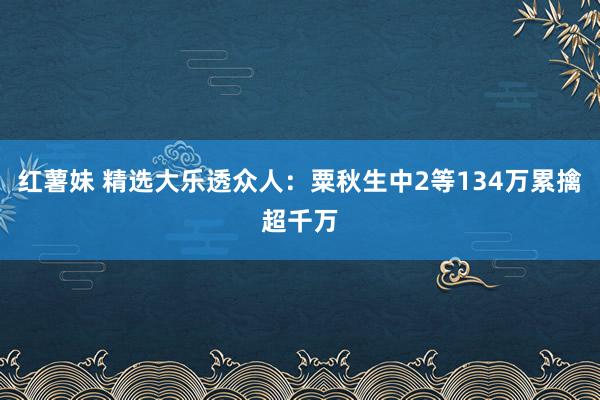 红薯妹 精选大乐透众人：粟秋生中2等134万累擒超千万